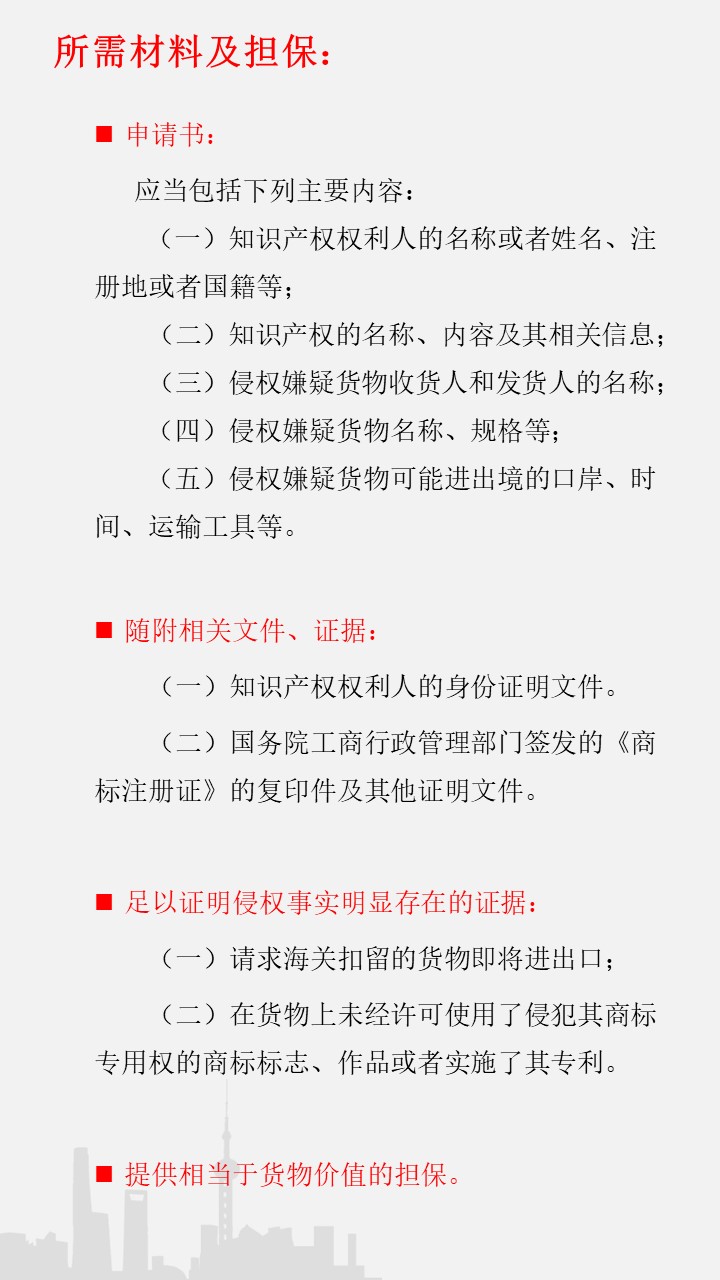 所需材料及担保：

■ 申请书：

应当包括下列主要内容：

（一）知识产权权利人的名称或者姓名、注册地或者国籍等；

（二）知识产权的名称、内容及其相关信息；

（三）侵权嫌疑货物收货人和发货人的名称；

（四）侵权嫌疑货物名称、规格等；

（五）侵权嫌疑货物可能进出境的口岸、时间、运输工具等。

■ 随附相关文件、证据：

（一）知识产权权利人的身份证明文件。

（二）国务院工商行政管理部门签发的《商标注册证》的复印件及其他证明文件。

■ 足以证明侵权事实明显存在的证据：

（一）请求海关扣留的货物即将进出口；

（二）在货物上未经许可使用了侵犯其商标专用权的商标标志、作品或者实施了其专利。

■ 提供相当于货物价值的担保。